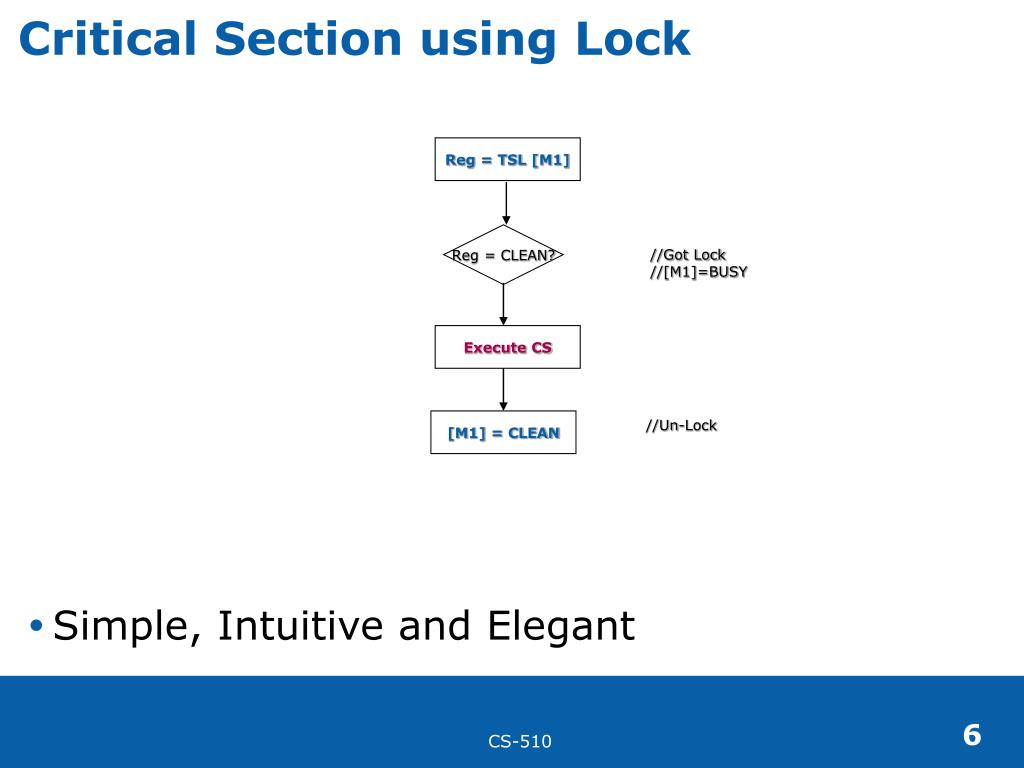 Critical Section using Lock

Reg = TSL [M1]

Reg = CLEAN?

//Got Lock
//[M1]=BUSY

Execute CS

[M1] = CLEAN

//Un-Lock

• Simple, Intuitive and Elegant

CS-510

6